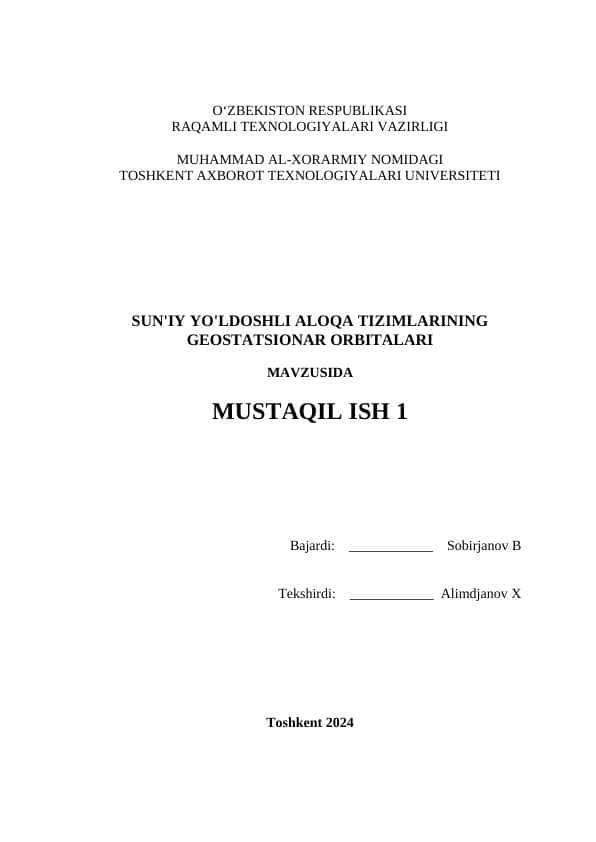 O‘ZBEKISTON RESPUBLIKASI
RAQAMLI TEXNOLOGIYALARI VAZIRLIGI

MUHAMMAD AL-XORARMIY NOMIDAGI
TOSHKENT AXBOROT TEXNOLOGIYALARI UNIVERSITETI

SUN'IY YO'LDOSHLI ALOQA TIZIMLARINING GEOSTATSIONAR ORBITALARI

MAVZUSIDA

MUSTAQIL ISH 1

Bajardi: ____________ Sobirjanov B

Tekshirdi: ____________ Alimdjanov X

Toshkent 2024